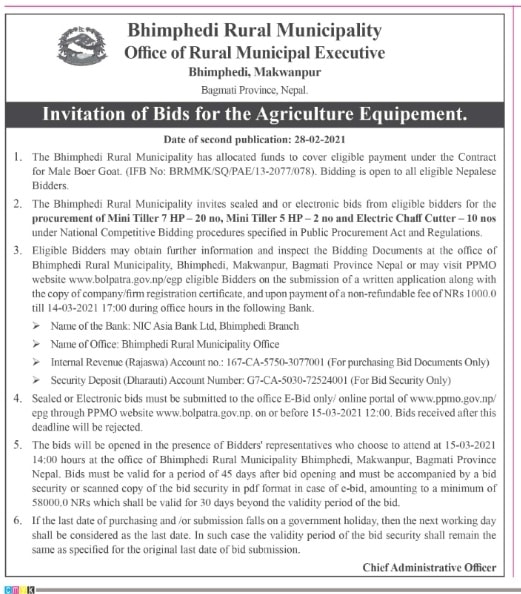 Bhimphedi Rural Municipality
Office of Rural Municipal Executive
Bhimphedi, Makwanpur
Bagmati Province, Nepal.

Invitation of Bids for the Agriculture Equipement.

Date of second publication: 28-02-2021

1. The Bhimphedi Rural Municipality has allocated funds to cover eligible payment under the Contract for Male Boer Goat. (IFB No: BRMMK/SQ/PAE/13-2077/078). Bidding is open to all eligible Nepalese Bidders.

2. The Bhimphedi Rural Municipality invites sealed and or electronic bids from eligible bidders for the procurement of Mini Tiller 7 HP – 20 no, Mini Tiller 5 HP – 2 no and Electric Chaff Cutter – 10 nos under National Competitive Bidding procedures specified in Public Procurement Act and Regulations.

3. Eligible Bidders may obtain further information and inspect the Bidding Documents at the office of Bhimphedi Rural Municipality, Bhimphedi, Makwanpur, Bagmati Province Nepal or may visit PPMO website www.bolpatra.gov.np/egp eligible Bidders on the submission of a written application along with the copy of company/firm registration certificate, and upon payment of a non-refundable fee of NRs 1000.0 till 14-03-2021 17:00 during office hours in the following Bank.

➢ Name of the Bank: NIC Asia Bank Ltd, Bhimphedi Branch
➢ Name of Office: Bhimphedi Rural Municipality Office
➢ Internal Revenue (Rajaswa) Account no.: 167-CA-5750-3077001 (For purchasing Bid Documents Only)
➢ Security Deposit (Dharauti) Account Number: G7-CA-5030-72524001 (For Bid Security Only)

4. Sealed or Electronic bids must be submitted to the office E-Bid only/ online portal of www.ppmo.gov.np/epg through PPMO website www.bolpatra.gov.np. on or before 15-03-2021 12:00. Bids received after this deadline will be rejected.

5. The bids will be opened in the presence of Bidders' representatives who choose to attend at 15-03-2021 14:00 hours at the office of Bhimphedi Rural Municipality Bhimphedi, Makwanpur, Bagmati Province Nepal. Bids must be valid for a period of 45 days after bid opening and must be accompanied by a bid security or scanned copy of the bid security in pdf format in case of e-bid, amounting to a minimum of 58000.0 NRs which shall be valid for 30 days beyond the validity period of the bid.

6. If the last date of purchasing and /or submission falls on a government holiday, then the next working day shall be considered as the last date. In such case the validity period of the bid security shall remain the same as specified for the original last date of bid submission.

Chief Administrative Officer